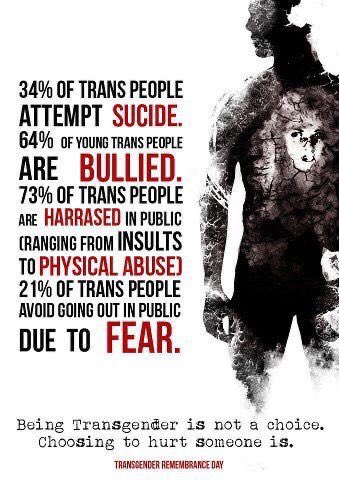 34% OF TRANS PEOPLE ATTEMPT SUCIDE.
64% OF YOUNG TRANS PEOPLE ARE BULLIED.
73% OF TRANS PEOPLE ARE HARRASED IN PUBLIC (RANGING FROM INSULTS TO PHYSICAL ABUSE)
21% OF TRANS PEOPLE AVOID GOING OUT IN PUBLIC DUE TO FEAR.

Being Transgender is not a choice. Choosing to hurt someone is.

TRANSGENDER REMEMBRANCE DAY